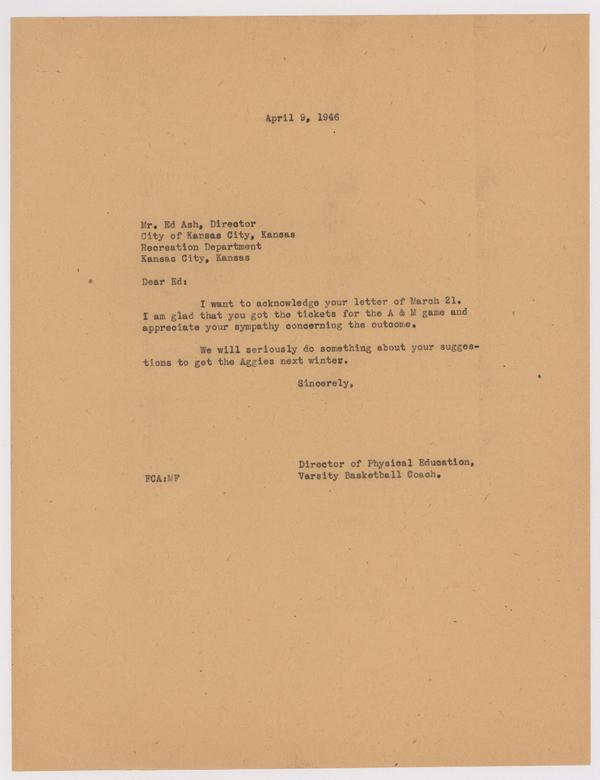 April 9, 1946

Mr. Ed Ash, Director
City of Kansas City, Kansas
Recreation Department
Kansas City, Kansas

Dear Ed:

I want to acknowledge your letter of March 21. I am glad that you got the tickets for the A & M game and appreciate your sympathy concerning the outcome.

We will seriously do something about your suggestions to get the Aggies next winter.

Sincerely,

Director of Physical Education,
Varsity Basketball Coach.

FCA:MF